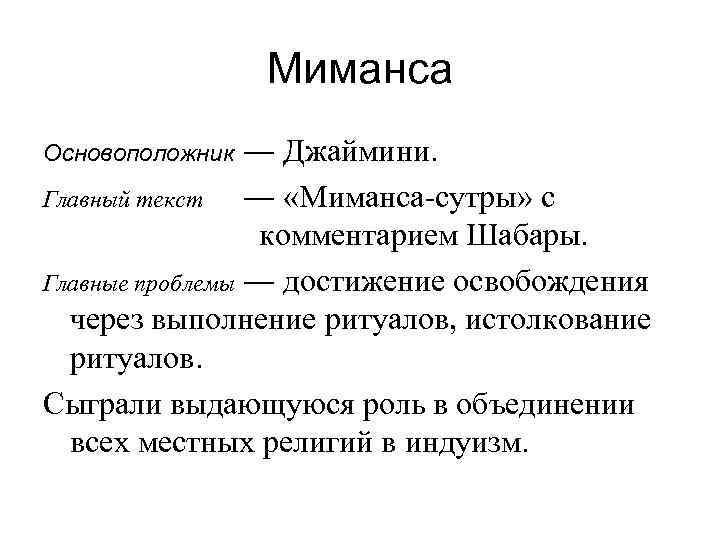 Миманса

Основоположник — Джаймини.

Главный текст — «Миманса-сутры» с комментарием Шабары.

Главные проблемы — достижение освобождения через выполнение ритуалов, истолкование ритуалов.

Сыграли выдающуюся роль в объединении всех местных религий в индуизм.